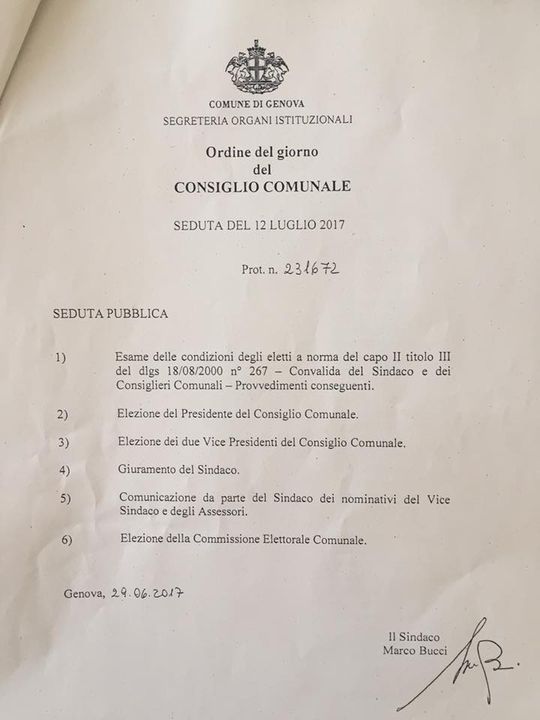 COMUNE DI GENOVA
SEGRETERIA ORGANI ISTITUZIONALI

Ordine del giorno
del
CONSIGLIO COMUNALE

SEDUTA DEL 12 LUGLIO 2017

Prot. n. 231672

SEDUTA PUBBLICA

1) Esame delle condizioni degli eletti a norma del capo II titolo III del dlgs 18/08/2000 n° 267 – Convalida del Sindaco e dei Consiglieri Comunali – Provvedimenti conseguenti.

2) Elezione del Presidente del Consiglio Comunale.

3) Elezione dei due Vice Presidenti del Consiglio Comunale.

4) Giuramento del Sindaco.

5) Comunicazione da parte del Sindaco dei nominativi del Vice Sindaco e degli Assessori.

6) Elezione della Commissione Elettorale Comunale.

Genova, 29.06.2017

Il Sindaco
Marco Bucci